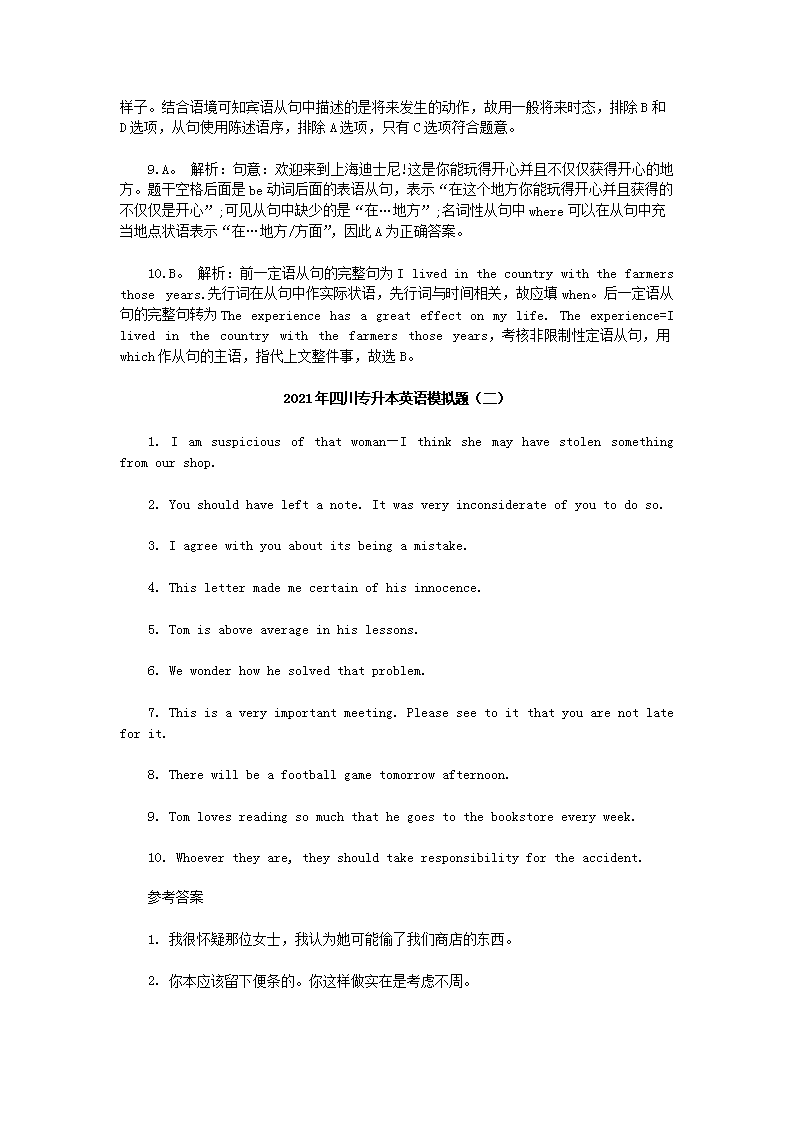 样子。结合语境可知宾语从句中描述的是将来发生的动作，故用一般将来时态，排除B和D选项，从句使用陈述语序，排除A选项，只有C选项符合题意。

9.A。 解析：句意：欢迎来到上海迪士尼!这是你能玩得开心并且不仅仅获得开心的地方。题干空格后面是be动词后面的表语从句，表示“在这个地方你能玩得开心并且获得的不仅仅是开心”;可见从句中缺少的是“在…地方”;名词性从句中where可以在从句中充当地点状语表示“在…地方/方面”，因此A为正确答案。

10.B。 解析：前一定语从句的完整句为I lived in the country with the farmers those years.先行词在从句中作实际状语，先行词与时间相关，故应填when。后一定语从句的完整句转为The experience has a great effect on my life. The experience=I lived in the country with the farmers those years，考核非限制性定语从句，用which作从句的主语，指代上文整件事，故选B。

2021年四川专升本英语模拟题（二）

1. I am suspicious of that woman—I think she may have stolen something from our shop.

2. You should have left a note. It was very inconsiderate of you to do so.

3. I agree with you about its being a mistake.

4. This letter made me certain of his innocence.

5. Tom is above average in his lessons.

6. We wonder how he solved that problem.

7. This is a very important meeting. Please see to it that you are not late for it.

8. There will be a football game tomorrow afternoon.

9. Tom loves reading so much that he goes to the bookstore every week.

10. Whoever they are, they should take responsibility for the accident.

参考答案

1. 我很怀疑那位女士，我认为她可能偷了我们商店的东西。

2. 你本应该留下便条的。你这样做实在是考虑不周。